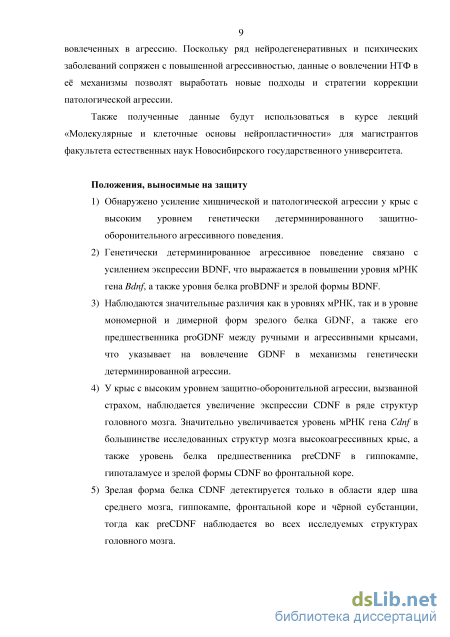 9

вовлеченных в агрессию. Поскольку ряд нейродегенеративных и психических заболеваний сопряжен с повышенной агрессивностью, данные о вовлечении НТФ в её механизмы позволят выработать новые подходы и стратегии коррекции патологической агрессии.

Также полученные данные будут использоваться в курсе лекций «Молекулярные и клеточные основы нейропластичности» для магистрантов факультета естественных наук Новосибирского государственного университета.

Положения, выносимые на защиту

1) Обнаружено усиление хищнической и патологической агрессии у крыс с высоким уровнем генетически детерминированного защитно-оборонительного агрессивного поведения.

2) Генетически детерминированное агрессивное поведение связано с усилением экспрессии BDNF, что выражается в повышении уровня мРНК гена Bdnf, а также уровня белка proBDNF и зрелой формы BDNF.

3) Наблюдаются значительные различия как в уровнях мРНК, так и в уровне мономерной и димерной форм зрелого белка GDNF, а также его предшественника proGDNF между ручными и агрессивными крысами, что указывает на вовлечение GDNF в механизмы генетически детерминированной агрессии.

4) У крыс с высоким уровнем защитно-оборонительной агрессии, вызванной страхом, наблюдается увеличение экспрессии CDNF в ряде структур головного мозга. Значительно увеличивается уровень мРНК гена Cdnf в большинстве исследованных структур мозга высокоагрессивных крыс, а также уровень белка предшественника preCDNF в гиппокампе, гипоталамусе и зрелой формы CDNF во фронтальной коре.

5) Зрелая форма белка CDNF детектируется только в области ядер шва среднего мозга, гиппокампе, фронтальной коре и чёрной субстанции, тогда как preCDNF наблюдается во всех исследуемых структурах головного мозга.

dsLib.net
библиотека диссертаций